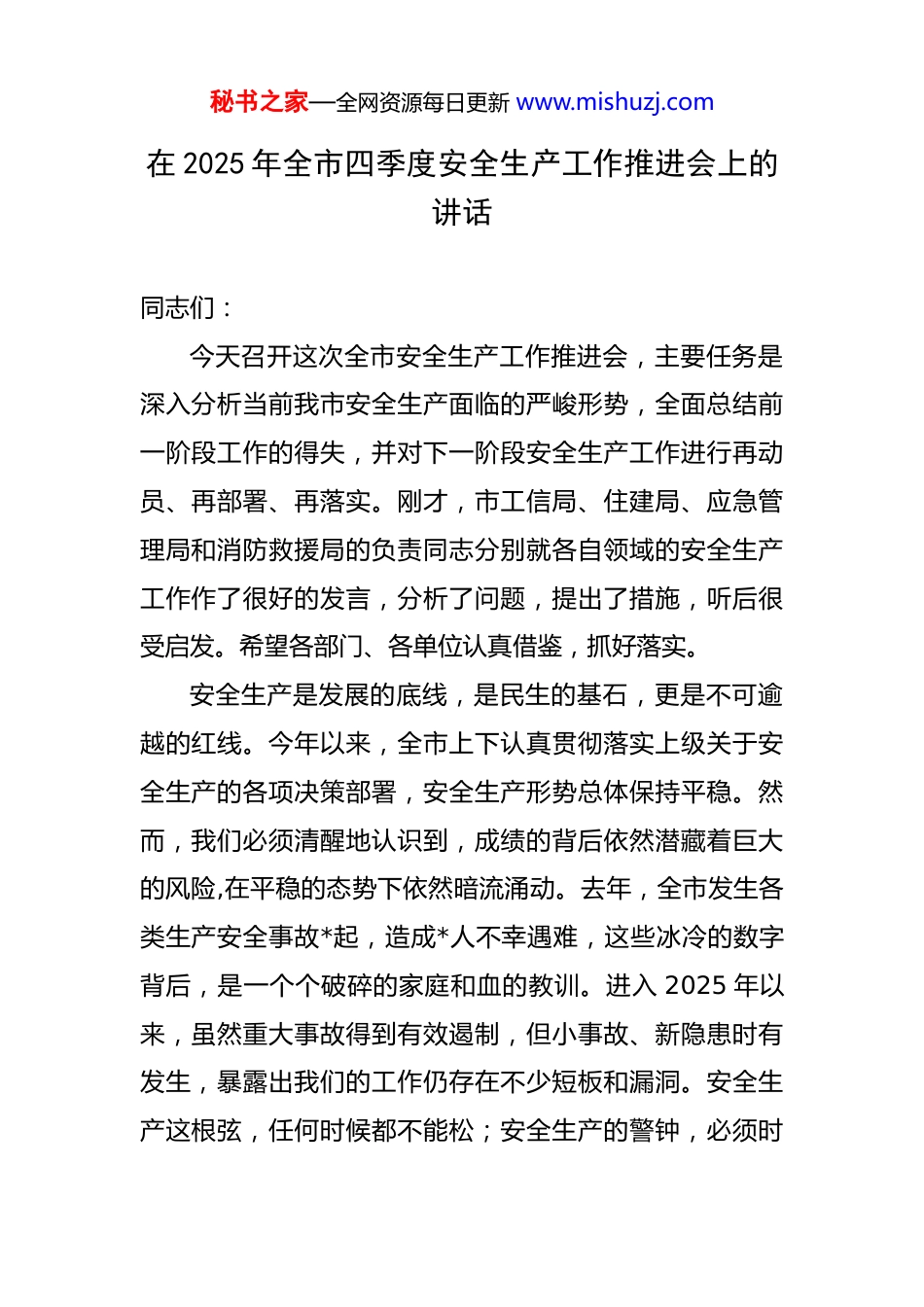 秘书之家—全网资源每日更新 www.mishuzj.com

在 2025 年全市四季度安全生产工作推进会上的讲话

同志们：

今天召开这次全市安全生产工作推进会，主要任务是深入分析当前我市安全生产面临的严峻形势，全面总结前一阶段工作的得失，并对下一阶段安全生产工作进行再动员、再部署、再落实。刚才，市工信局、住建局、应急管理局和消防救援局的负责同志分别就各自领域的安全生产工作作了很好的发言，分析了问题，提出了措施，听后很受启发。希望各部门、各单位认真借鉴，抓好落实。

安全生产是发展的底线，是民生的基石，更是不可逾越的红线。今年以来，全市上下认真贯彻落实上级关于安全生产的各项决策部署，安全生产形势总体保持平稳。然而，我们必须清醒地认识到，成绩的背后依然潜藏着巨大的风险,在平稳的态势下依然暗流涌动。去年，全市发生各类生产安全事故*起，造成*人不幸遇难，这些冰冷的数字背后，是一个个破碎的家庭和血的教训。进入 2025 年以来，虽然重大事故得到有效遏制，但小事故、新隐患时有发生，暴露出我们的工作仍存在不少短板和漏洞。安全生产这根弦，任何时候都不能松；安全生产的警钟，必须时